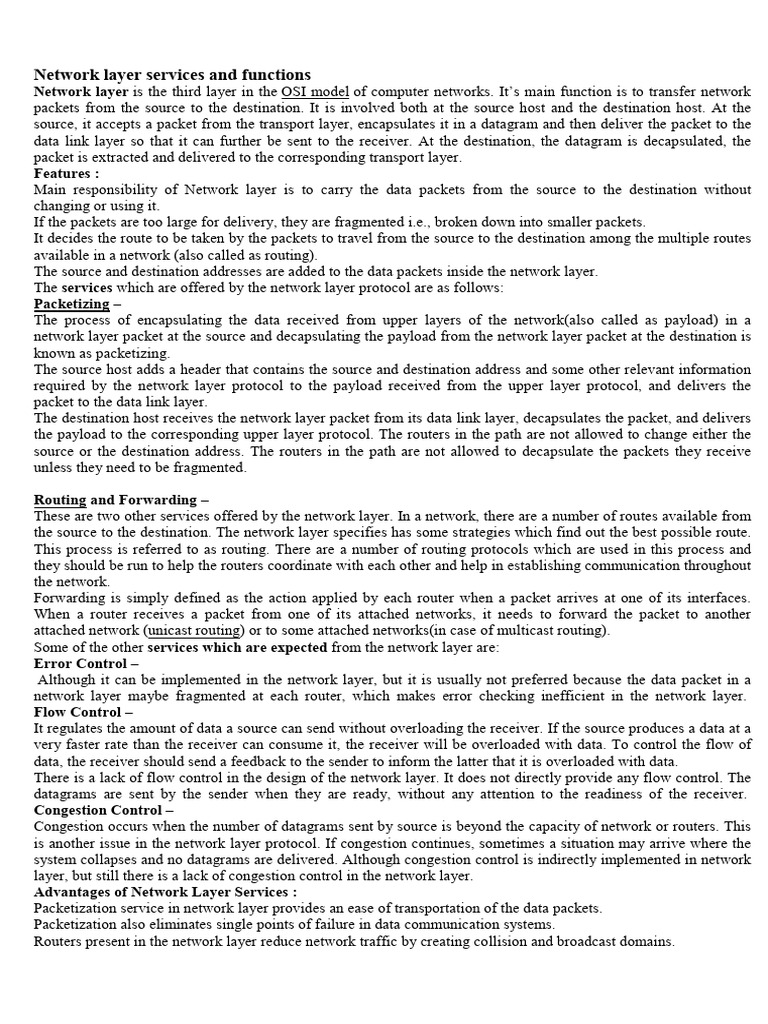 Network layer services and functions

Network layer is the third layer in the OSI model of computer networks. It's main function is to transfer network packets from the source to the destination. It is involved both at the source host and the destination host. At the source, it accepts a packet from the transport layer, encapsulates it in a datagram and then deliver the packet to the data link layer so that it can further be sent to the receiver. At the destination, the datagram is decapsulated, the packet is extracted and delivered to the corresponding transport layer.

Features :

Main responsibility of Network layer is to carry the data packets from the source to the destination without changing or using it.

If the packets are too large for delivery, they are fragmented i.e., broken down into smaller packets.

It decides the route to be taken by the packets to travel from the source to the destination among the multiple routes available in a network (also called as routing).

The source and destination addresses are added to the data packets inside the network layer.

The services which are offered by the network layer protocol are as follows:

Packetizing –

The process of encapsulating the data received from upper layers of the network(also called as payload) in a network layer packet at the source and decapsulating the payload from the network layer packet at the destination is known as packetizing.

The source host adds a header that contains the source and destination address and some other relevant information required by the network layer protocol to the payload received from the upper layer protocol, and delivers the packet to the data link layer.

The destination host receives the network layer packet from its data link layer, decapsulates the packet, and delivers the payload to the corresponding upper layer protocol. The routers in the path are not allowed to change either the source or the destination address. The routers in the path are not allowed to decapsulate the packets they receive unless they need to be fragmented.

Routing and Forwarding –

These are two other services offered by the network layer. In a network, there are a number of routes available from the source to the destination. The network layer specifies has some strategies which find out the best possible route. This process is referred to as routing. There are a number of routing protocols which are used in this process and they should be run to help the routers coordinate with each other and help in establishing communication throughout the network.

Forwarding is simply defined as the action applied by each router when a packet arrives at one of its interfaces. When a router receives a packet from one of its attached networks, it needs to forward the packet to another attached network (unicast routing) or to some attached networks(in case of multicast routing).

Some of the other services which are expected from the network layer are:

Error Control –

Although it can be implemented in the network layer, but it is usually not preferred because the data packet in a network layer maybe fragmented at each router, which makes error checking inefficient in the network layer.

Flow Control –

It regulates the amount of data a source can send without overloading the receiver. If the source produces a data at a very faster rate than the receiver can consume it, the receiver will be overloaded with data. To control the flow of data, the receiver should send a feedback to the sender to inform the latter that it is overloaded with data.

There is a lack of flow control in the design of the network layer. It does not directly provide any flow control. The datagrams are sent by the sender when they are ready, without any attention to the readiness of the receiver.

Congestion Control –

Congestion occurs when the number of datagrams sent by source is beyond the capacity of network or routers. This is another issue in the network layer protocol. If congestion continues, sometimes a situation may arrive where the system collapses and no datagrams are delivered. Although congestion control is indirectly implemented in network layer, but still there is a lack of congestion control in the network layer.

Advantages of Network Layer Services :

Packetization service in network layer provides an ease of transportation of the data packets.

Packetization also eliminates single points of failure in data communication systems.

Routers present in the network layer reduce network traffic by creating collision and broadcast domains.